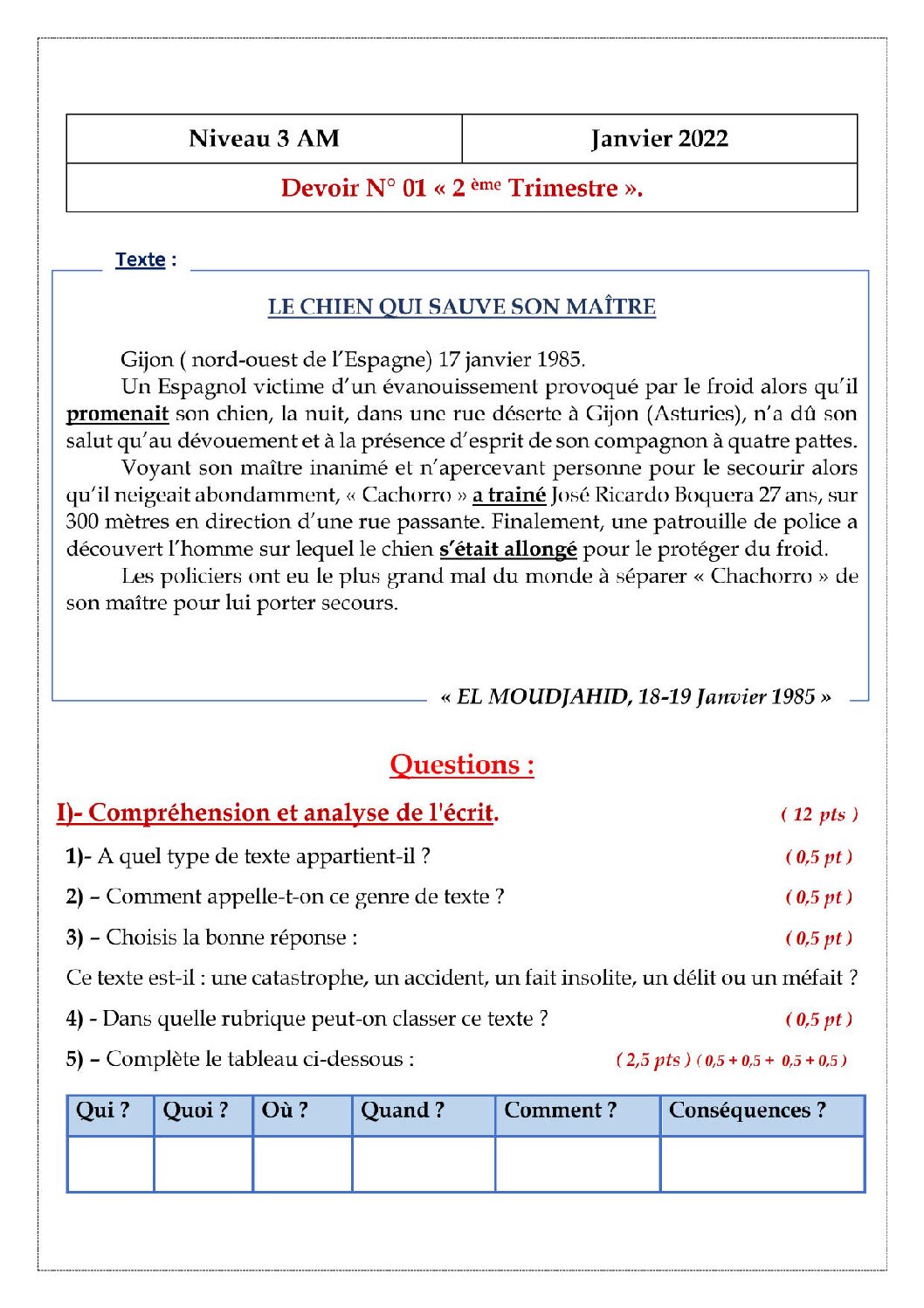 | Niveau 3 AM | Janvier 2022 |
|---|---|
| Devoir N° 01 « 2 ème Trimestre ». | |

Texte :

LE CHIEN QUI SAUVE SON MAÎTRE

Gijon ( nord-ouest de l'Espagne) 17 janvier 1985.

Un Espagnol victime d'un évanouissement provoqué par le froid alors qu'il promenait son chien, la nuit, dans une rue déserte à Gijon (Asturies), n'a dû son salut qu'au dévouement et à la présence d'esprit de son compagnon à quatre pattes.

Voyant son maître inanimé et n'apercevant personne pour le secourir alors qu'il neigeait abondamment, « Cachorro » a trainé José Ricardo Boquera 27 ans, sur 300 mètres en direction d'une rue passante. Finalement, une patrouille de police a découvert l'homme sur lequel le chien s'était allongé pour le protéger du froid.

Les policiers ont eu le plus grand mal du monde à séparer « Chachorro » de son maître pour lui porter secours.

« EL MOUDJAHID, 18-19 Janvier 1985 »

Questions :

I)- Compréhension et analyse de l'écrit. ( 12 pts )

1)- A quel type de texte appartient-il ? ( 0,5 pt )

2) – Comment appelle-t-on ce genre de texte ? ( 0,5 pt )

3) – Choisis la bonne réponse : ( 0,5 pt )

Ce texte est-il : une catastrophe, un accident, un fait insolite, un délit ou un méfait ?

4) - Dans quelle rubrique peut-on classer ce texte ? ( 0,5 pt )

5) – Complète le tableau ci-dessous : ( 2,5 pts ) ( 0,5 + 0,5 + 0,5 + 0,5 )

| Qui ? | Quoi ? | Où ? | Quand ? | Comment ? | Conséquences ? |
|---|---|---|---|---|---|
| | | | | | |